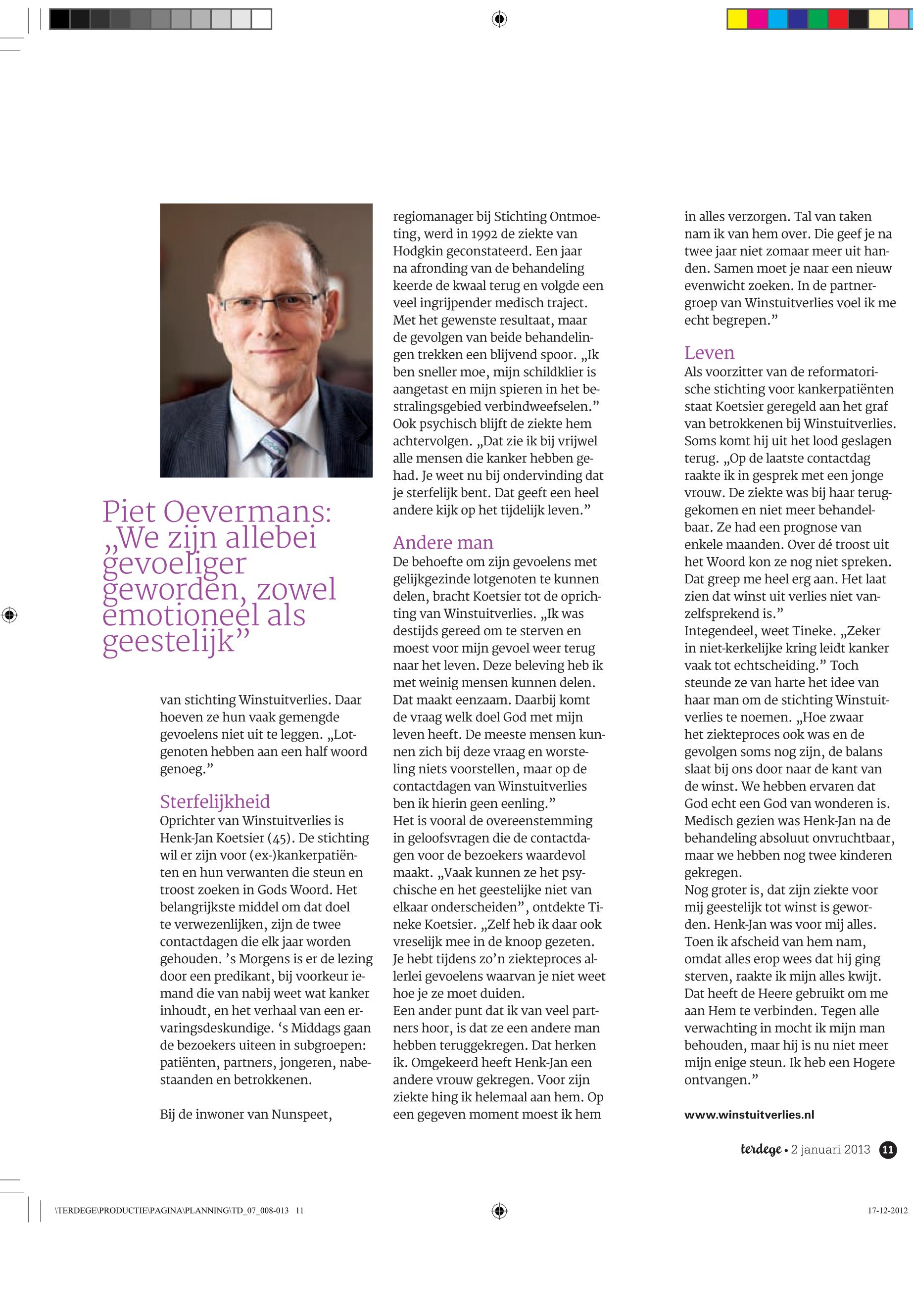 Piet Oevermans: „We zijn allebei gevoeliger geworden, zowel emotioneel als geestelijk”

van stichting Winstuitverlies. Daar hoeven ze hun vaak gemengde gevoelens niet uit te leggen. „Lotgenoten hebben aan een half woord genoeg.”

Sterfelijkheid
Oprichter van Winstuitverlies is Henk-Jan Koetsier (45). De stichting wil er zijn voor (ex-)kankerpatiënten en hun verwanten die steun en troost zoeken in Gods Woord. Het belangrijkste middel om dat doel te verwezenlijken, zijn de twee contactdagen die elk jaar worden gehouden. ’s Morgens is er de lezing door een predikant, bij voorkeur iemand die van nabij weet wat kanker inhoudt, en het verhaal van een ervaringsdeskundige. ‘s Middags gaan de bezoekers uiteen in subgroepen: patiënten, partners, jongeren, nabestaanden en betrokkenen.

Bij de inwoner van Nunspeet, regiomanager bij Stichting Ontmoeting, werd in 1992 de ziekte van Hodgkin geconstateerd. Een jaar na afronding van de behandeling keerde de kwaal terug en volgde een veel ingrijpender medisch traject. Met het gewenste resultaat, maar de gevolgen van beide behandelingen trekken een blijvend spoor. „Ik ben sneller moe, mijn schildklier is aangetast en mijn spieren in het bestralingsgebied verbindweefselen.” Ook psychisch blijft de ziekte hem achtervolgen. „Dat zie ik bij vrijwel alle mensen die kanker hebben gehad. Je weet nu bij ondervinding dat je sterfelijk bent. Dat geeft een heel andere kijk op het tijdelijk leven.”

Andere man
De behoefte om zijn gevoelens met gelijkgezinde lotgenoten te kunnen delen, bracht Koetsier tot de oprichting van Winstuitverlies. „Ik was destijds gereed om te sterven en moest voor mijn gevoel weer terug naar het leven. Deze beleving heb ik met weinig mensen kunnen delen. Dat maakt eenzaam. Daarbij komt de vraag welk doel God met mijn leven heeft. De meeste mensen kunnen zich bij deze vraag en worsteling niets voorstellen, maar op de contactdagen van Winstuitverlies ben ik hierin geen eenling.”
Het is vooral de overeenstemming in geloofsvragen die de contactdagen voor de bezoekers waardevol maakt. „Vaak kunnen ze het psychische en het geestelijke niet van elkaar onderscheiden”, ontdekte Tineke Koetsier. „Zelf heb ik daar ook vreselijk mee in de knoop gezeten. Je hebt tijdens zo’n ziekteproces allerlei gevoelens waarvan je niet weet hoe je ze moet duiden.
Een ander punt dat ik van veel partners hoor, is dat ze een andere man hebben teruggekregen. Dat herken ik. Omgekeerd heeft Henk-Jan een andere vrouw gekregen. Voor zijn ziekte hing ik helemaal aan hem. Op een gegeven moment moest ik hem in alles verzorgen. Tal van taken nam ik van hem over. Die geef je na twee jaar niet zomaar meer uit handen. Samen moet je naar een nieuw evenwicht zoeken. In de partnergroep van Winstuitverlies voel ik me echt begrepen.”

Leven
Als voorzitter van de reformatorische stichting voor kankerpatiënten staat Koetsier geregeld aan het graf van betrokkenen bij Winstuitverlies. Soms komt hij uit het lood geslagen terug. „Op de laatste contactdag raakte ik in gesprek met een jonge vrouw. De ziekte was bij haar teruggekomen en niet meer behandelbaar. Ze had een prognose van enkele maanden. Over dé troost uit het Woord kon ze nog niet spreken. Dat greep me heel erg aan. Het laat zien dat winst uit verlies niet vanzelfsprekend is.”
Integendeel, weet Tineke. „Zeker in niet-kerkelijke kring leidt kanker vaak tot echtscheiding.” Toch steunde ze van harte het idee van haar man om de stichting Winstuitverlies te noemen. „Hoe zwaar het ziekteproces ook was en de gevolgen soms nog zijn, de balans slaat bij ons door naar de kant van de winst. We hebben ervaren dat God echt een God van wonderen is. Medisch gezien was Henk-Jan na de behandeling absoluut onvruchtbaar, maar we hebben nog twee kinderen gekregen.
Nog groter is, dat zijn ziekte voor mij geestelijk tot winst is geworden. Henk-Jan was voor mij alles. Toen ik afscheid van hem nam, omdat alles erop wees dat hij ging sterven, raakte ik mijn alles kwijt. Dat heeft de Heere gebruikt om me aan Hem te verbinden. Tegen alle verwachting in mocht ik mijn man behouden, maar hij is nu niet meer mijn enige steun. Ik heb een Hogere ontvangen.”

www.winstuitverlies.nl

terdege • 2 januari 2013 11

\TERDEGE\PRODUCTIE\PAGINA\PLANNING\TD_07_008-013 11

17-12-2012